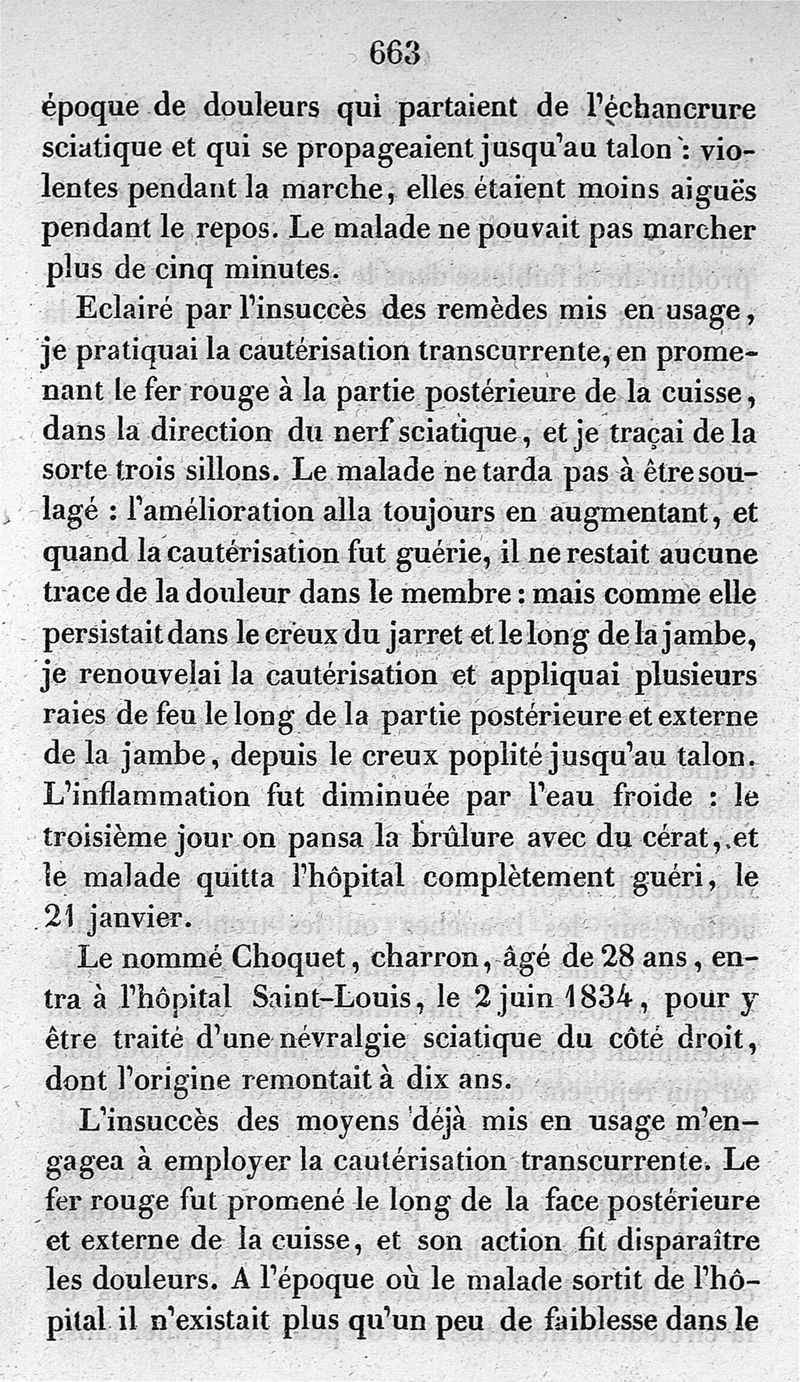 663

époque de douleurs qui partaient de l'échancrure sciatique et qui se propageaient jusqu'au talon : violentes pendant la marche, elles étaient moins aiguës pendant le repos. Le malade ne pouvait pas marcher plus de cinq minutes.

Eclairé par l'insuccès des remèdes mis en usage, je pratiquai la cautérisation transcurrente, en promenant le fer rouge à la partie postérieure de la cuisse, dans la direction du nerf sciatique, et je traçai de la sorte trois sillons. Le malade ne tarda pas à être soulagé : l'amélioration alla toujours en augmentant, et quand la cautérisation fut guérie, il ne restait aucune trace de la douleur dans le membre : mais comme elle persistait dans le creux du jarret et le long de la jambe, je renouvelai la cautérisation et appliquai plusieurs raies de feu le long de la partie postérieure et externe de la jambe, depuis le creux poplité jusqu'au talon. L'inflammation fut diminuée par l'eau froide : le troisième jour on pansa la brûlure avec du cérat, et le malade quitta l'hôpital complètement guéri, le 21 janvier.

Le nommé Choquet, charron, âgé de 28 ans, entra à l'hôpital Saint-Louis, le 2 juin 1834, pour y être traité d'une névralgie sciatique du côté droit, dont l'origine remontait à dix ans.

L'insuccès des moyens déjà mis en usage m'engagea à employer la cautérisation transcurrente. Le fer rouge fut promené le long de la face postérieure et externe de la cuisse, et son action fit disparaître les douleurs. A l'époque où le malade sortit de l'hôpital il n'existait plus qu'un peu de faiblesse dans le